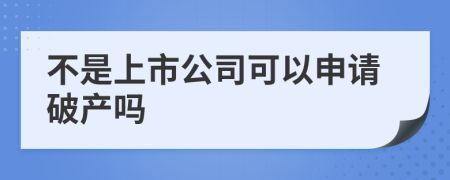 不是上市公司可以申请破产吗